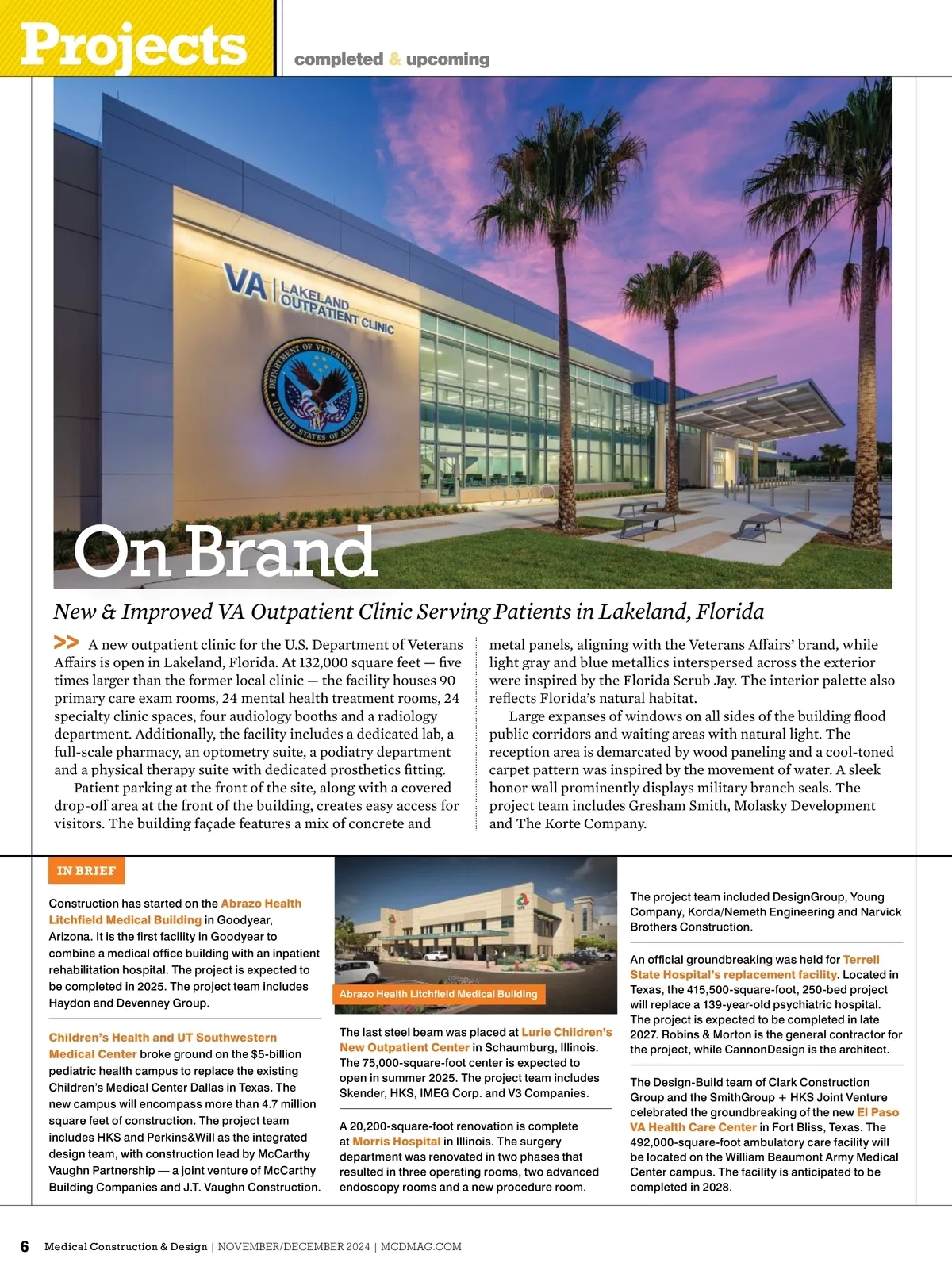 Projects

completed & upcoming

VA | LAKELAND OUTPATIENT CLINIC

DEPARTMENT OF VETERANS AFFAIRS UNITED STATES OF AMERICA

On Brand

New & Improved VA Outpatient Clinic Serving Patients in Lakeland, Florida

>> A new outpatient clinic for the U.S. Department of Veterans Affairs is open in Lakeland, Florida. At 132,000 square feet — five times larger than the former local clinic — the facility houses 90 primary care exam rooms, 24 mental health treatment rooms, 24 specialty clinic spaces, four audiology booths and a radiology department. Additionally, the facility includes a dedicated lab, a full-scale pharmacy, an optometry suite, a podiatry department and a physical therapy suite with dedicated prosthetics fitting.

Patient parking at the front of the site, along with a covered drop-off area at the front of the building, creates easy access for visitors. The building façade features a mix of concrete and metal panels, aligning with the Veterans Affairs' brand, while light gray and blue metallics interspersed across the exterior were inspired by the Florida Scrub Jay. The interior palette also reflects Florida's natural habitat.

Large expanses of windows on all sides of the building flood public corridors and waiting areas with natural light. The reception area is demarcated by wood paneling and a cool-toned carpet pattern was inspired by the movement of water. A sleek honor wall prominently displays military branch seals. The project team includes Gresham Smith, Molasky Development and The Korte Company.

IN BRIEF

Construction has started on the Abrazo Health Litchfield Medical Building in Goodyear, Arizona. It is the first facility in Goodyear to combine a medical office building with an inpatient rehabilitation hospital. The project is expected to be completed in 2025. The project team includes Haydon and Devenney Group.

Children's Health and UT Southwestern Medical Center broke ground on the $5-billion pediatric health campus to replace the existing Children's Medical Center Dallas in Texas. The new campus will encompass more than 4.7 million square feet of construction. The project team includes HKS and Perkins&Will as the integrated design team, with construction lead by McCarthy Vaughn Partnership — a joint venture of McCarthy Building Companies and J.T. Vaughn Construction.

Abrazo Health Litchfield Medical Building

The last steel beam was placed at Lurie Children's New Outpatient Center in Schaumburg, Illinois. The 75,000-square-foot center is expected to open in summer 2025. The project team includes Skender, HKS, IMEG Corp. and V3 Companies.

A 20,200-square-foot renovation is complete at Morris Hospital in Illinois. The surgery department was renovated in two phases that resulted in three operating rooms, two advanced endoscopy rooms and a new procedure room.

The project team included DesignGroup, Young Company, Korda/Nemeth Engineering and Narvick Brothers Construction.

An official groundbreaking was held for Terrell State Hospital's replacement facility. Located in Texas, the 415,500-square-foot, 250-bed project will replace a 139-year-old psychiatric hospital. The project is expected to be completed in late 2027. Robins & Morton is the general contractor for the project, while CannonDesign is the architect.

The Design-Build team of Clark Construction Group and the SmithGroup + HKS Joint Venture celebrated the groundbreaking of the new El Paso VA Health Care Center in Fort Bliss, Texas. The 492,000-square-foot ambulatory care facility will be located on the William Beaumont Army Medical Center campus. The facility is anticipated to be completed in 2028.

6 Medical Construction & Design | NOVEMBER/DECEMBER 2024 | MCDMAG.COM